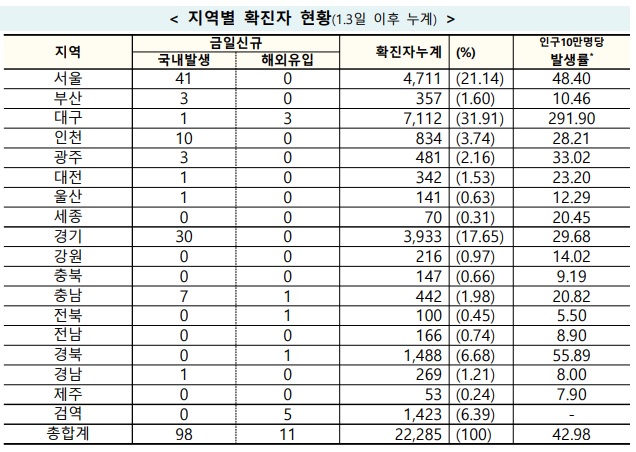 < 지역별 확진자 현황(1.3일 이후 누계) >

| 지역 | 금일신규 국내발생 | 금일신규 해외유입 | 확진자누계 | (%) | 인구10만명당 발생률* |
|---|---|---|---|---|---|
| 서울 | 41 | 0 | 4,711 | (21.14) | 48.40 |
| 부산 | 3 | 0 | 357 | (1.60) | 10.46 |
| 대구 | 1 | 3 | 7,112 | (31.91) | 291.90 |
| 인천 | 10 | 0 | 834 | (3.74) | 28.21 |
| 광주 | 3 | 0 | 481 | (2.16) | 33.02 |
| 대전 | 1 | 0 | 342 | (1.53) | 23.20 |
| 울산 | 1 | 0 | 141 | (0.63) | 12.29 |
| 세종 | 0 | 0 | 70 | (0.31) | 20.45 |
| 경기 | 30 | 0 | 3,933 | (17.65) | 29.68 |
| 강원 | 0 | 0 | 216 | (0.97) | 14.02 |
| 충북 | 0 | 0 | 147 | (0.66) | 9.19 |
| 충남 | 7 | 1 | 442 | (1.98) | 20.82 |
| 전북 | 0 | 1 | 100 | (0.45) | 5.50 |
| 전남 | 0 | 0 | 166 | (0.74) | 8.90 |
| 경북 | 0 | 1 | 1,488 | (6.68) | 55.89 |
| 경남 | 1 | 0 | 269 | (1.21) | 8.00 |
| 제주 | 0 | 0 | 53 | (0.24) | 7.90 |
| 검역 | 0 | 5 | 1,423 | (6.39) | - |
| 총합계 | 98 | 11 | 22,285 | (100) | 42.98 |